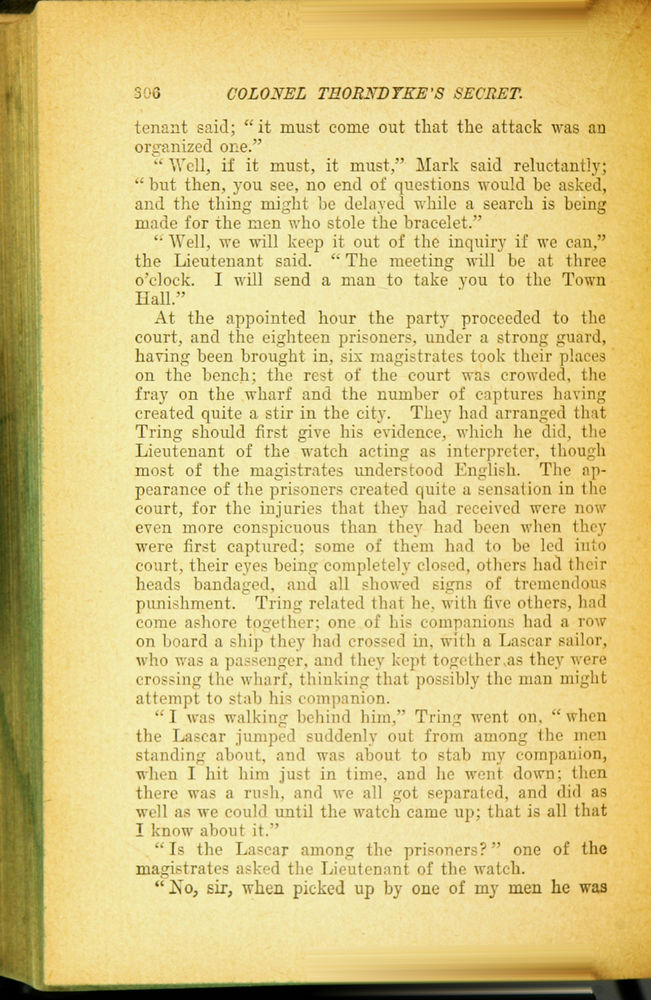 306 COLONEL THORNDYKE'S SECRET.

tenant said; "it must come out that the attack was an organized one."

"Well, if it must, it must," Mark said reluctantly; "but then, you see, no end of questions would be asked, and the thing might be delayed while a search is being made for the men who stole the bracelet."

"Well, we will keep it out of the inquiry if we can," the Lieutenant said. "The meeting will be at three o'clock. I will send a man to take you to the Town Hall."

At the appointed hour the party proceeded to the court, and the eighteen prisoners, under a strong guard, having been brought in, six magistrates took their places on the bench; the rest of the court was crowded, the fray on the wharf and the number of captures having created quite a stir in the city. They had arranged that Tring should first give his evidence, which he did, the Lieutenant of the watch acting as interpreter, though most of the magistrates understood English. The appearance of the prisoners created quite a sensation in the court, for the injuries that they had received were now even more conspicuous than they had been when they were first captured; some of them had to be led into court, their eyes being completely closed, others had their heads bandaged, and all showed signs of tremendous punishment. Tring related that he, with five others, had come ashore together; one of his companions had a row on board a ship they had crossed in, with a Lascar sailor, who was a passenger, and they kept together as they were crossing the wharf, thinking that possibly the man might attempt to stab his companion.

"I was walking behind him," Tring went on, "when the Lascar jumped suddenly out from among the men standing about, and was about to stab my companion, when I hit him just in time, and he went down; then there was a rush, and we all got separated, and did as well as we could until the watch came up; that is all that I know about it."

"Is the Lascar among the prisoners?" one of the magistrates asked the Lieutenant of the watch.

"No, sir, when picked up by one of my men he was